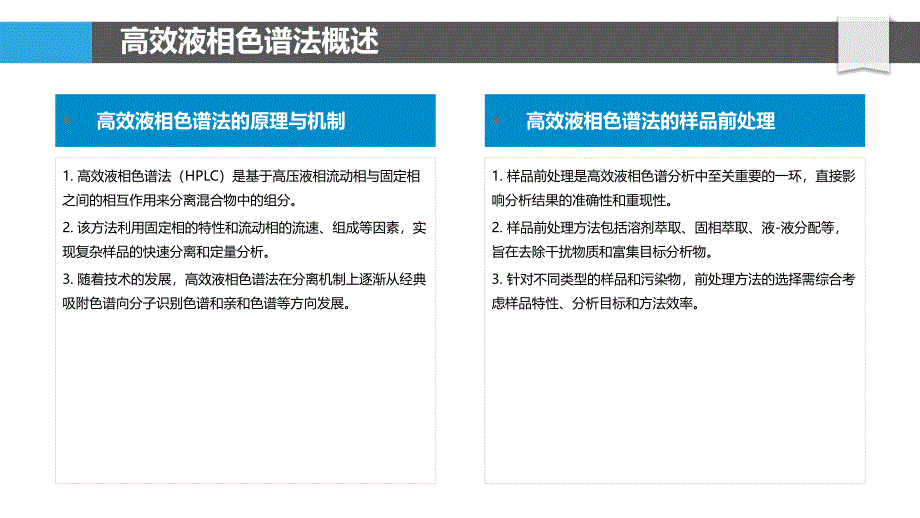 高效液相色谱法概述

高效液相色谱法的原理与机制

1. 高效液相色谱法（HPLC）是基于高压液相流动相与固定相之间的相互作用来分离混合物中的组分。

2. 该方法利用固定相的特性和流动相的流速、组成等因素，实现复杂样品的快速分离和定量分析。

3. 随着技术的发展，高效液相色谱法在分离机制上逐渐从经典吸附色谱向分子识别色谱和亲和色谱等方向发展。

高效液相色谱法的样品前处理

1. 样品前处理是高效液相色谱分析中至关重要的一环，直接影响分析结果的准确性和重现性。

2. 样品前处理方法包括溶剂萃取、固相萃取、液-液分配等，旨在去除干扰物质和富集目标分析物。

3. 针对不同类型的样品和污染物，前处理方法的选择需综合考虑样品特性、分析目标和方法效率。